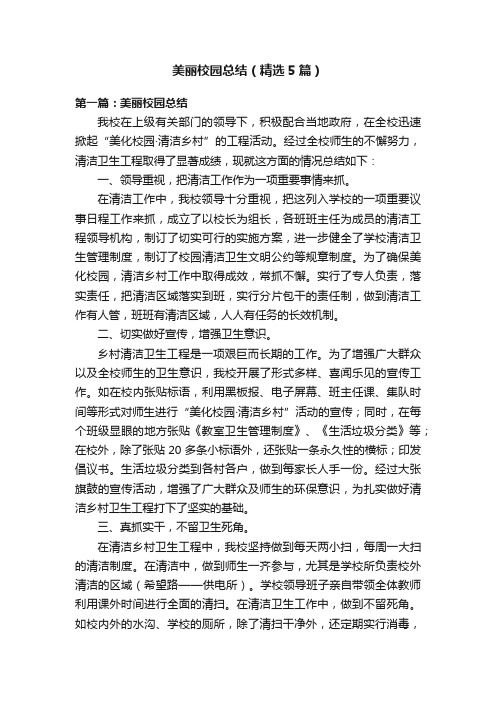 美丽校园总结（精选5篇）

第一篇：美丽校园总结

我校在上级有关部门的领导下，积极配合当地政府，在全校迅速掀起“美化校园·清洁乡村”的工程活动。经过全校师生的不懈努力，清洁卫生工程取得了显著成绩，现就这方面的情况总结如下：

一、领导重视，把清洁工作作为一项重要事情来抓。

在清洁工作中，我校领导十分重视，把这列入学校的一项重要议事日程工作来抓，成立了以校长为组长，各班班主任为成员的清洁工程领导机构，制订了切实可行的实施方案，进一步健全了学校清洁卫生管理制度，制订了校园清洁卫生文明公约等规章制度。为了确保美化校园，清洁乡村工作中取得成效，常抓不懈。实行了专人负责，落实责任，把清洁区域落实到班，实行分片包干的责任制，做到清洁工作有人管，班班有清洁区域，人人有任务的长效机制。

二、切实做好宣传，增强卫生意识。

乡村清洁卫生工程是一项艰巨而长期的工作。为了增强广大群众以及全校师生的卫生意识，我校开展了形式多样、喜闻乐见的宣传工作。如在校内张贴标语，利用黑板报、电子屏幕、班主任课、集队时间等形式对师生进行“美化校园·清洁乡村”活动的宣传；同时，在每个班级显眼的地方张贴《教室卫生管理制度》、《生活垃圾分类》等；在校外，除了张贴20多条小标语外，还张贴一条永久性的横标；印发倡议书。生活垃圾分类到各村各户，做到每家长人手一份。经过大张旗鼓的宣传活动，增强了广大群众及师生的环保意识，为扎实做好清洁乡村卫生工程打下了坚实的基础。

三、真抓实干，不留卫生死角。

在清洁乡村卫生工程中，我校坚持做到每天两小扫，每周一大扫的清洁制度。在清洁中，做到师生一齐参与，尤其是学校所负责校外清洁的区域（希望路——供电所）。学校领导班子亲自带领全体教师利用课外时间进行全面的清扫。在清洁卫生工作中，做到不留死角。如校内外的水沟、学校的厕所，除了清扫干净外，还定期实行消毒，